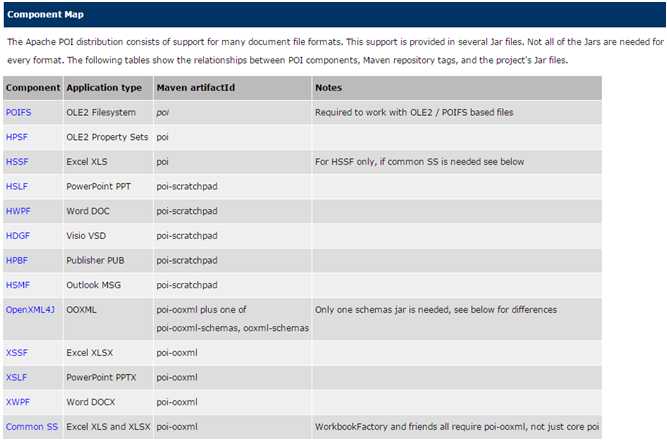 Component Map

The Apache POI distribution consists of support for many document file formats. This support is provided in several Jar files. Not all of the Jars are needed for every format. The following tables show the relationships between POI components, Maven repository tags, and the project's Jar files.

| Component | Application type | Maven artifactId | Notes |
|---|---|---|---|
| POIFS | OLE2 Filesystem | poi | Required to work with OLE2 / POIFS based files |
| HPSF | OLE2 Property Sets | poi | |
| HSSF | Excel XLS | poi | For HSSF only, if common SS is needed see below |
| HSLF | PowerPoint PPT | poi-scratchpad | |
| HWPF | Word DOC | poi-scratchpad | |
| HDGF | Visio VSD | poi-scratchpad | |
| HPBF | Publisher PUB | poi-scratchpad | |
| HSMF | Outlook MSG | poi-scratchpad | |
| OpenXML4J | OOXML | poi-ooxml plus one of poi-ooxml-schemas, ooxml-schemas | Only one schemas jar is needed, see below for differences |
| XSSF | Excel XLSX | poi-ooxml | |
| XSLF | PowerPoint PPTX | poi-ooxml | |
| XWPF | Word DOCX | poi-ooxml | |
| Common SS | Excel XLS and XLSX | poi-ooxml | WorkbookFactory and friends all require poi-ooxml, not just core poi |